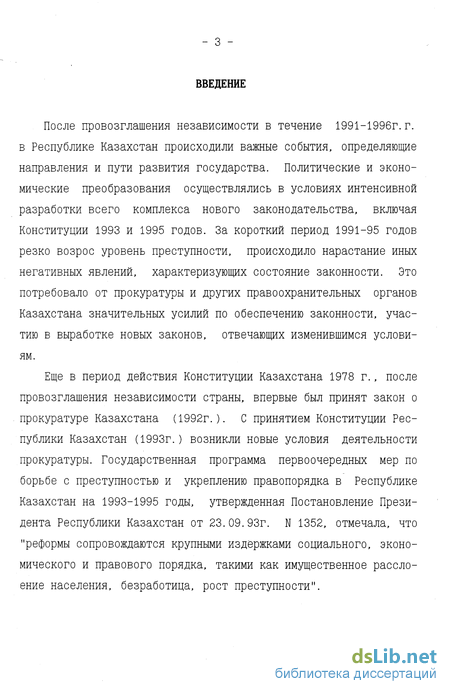 - 3 -

ВВЕДЕНИЕ

После провозглашения независимости в течение 1991-1996г.г. в Республике Казахстан происходили важные события, определяющие направления и пути развития государства. Политические и экономические преобразования осуществлялись в условиях интенсивной разработки всего комплекса нового законодательства, включая Конституции 1993 и 1995 годов. За короткий период 1991-95 годов резко возрос уровень преступности, происходило нарастание иных негативных явлений, характеризующих состояние законности. Это потребовало от прокуратуры и других правоохранительных органов Казахстана значительных усилий по обеспечению законности, участию в выработке новых законов, отвечающих изменившимся условиям.

Еще в период действия Конституции Казахстана 1978 г., после провозглашения независимости страны, впервые был принят закон о прокуратуре Казахстана (1992г.). С принятием Конституции Республики Казахстан (1993г.) возникли новые условия деятельности прокуратуры. Государственная программа первоочередных мер по борьбе с преступностью и укреплению правопорядка в Республике Казахстан на 1993-1995 годы, утвержденная Постановление Президента Республики Казахстан от 23.09.93г. N 1352, отмечала, что "реформы сопровождаются крупными издержками социального, экономического и правового порядка, такими как имущественное расслоение населения, безработица, рост преступности".

dsLib.net
библиотека диссертаций